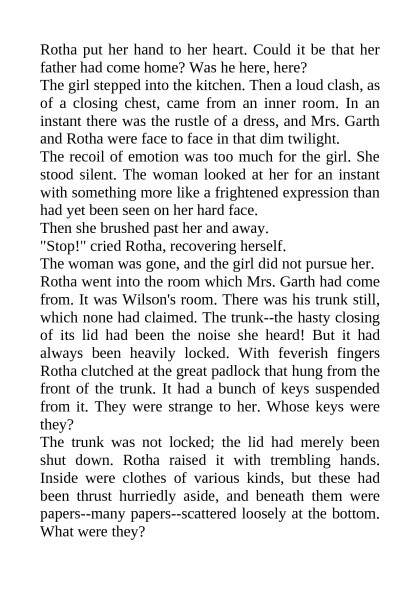 Rotha put her hand to her heart. Could it be that her father had come home? Was he here, here?
The girl stepped into the kitchen. Then a loud clash, as of a closing chest, came from an inner room. In an instant there was the rustle of a dress, and Mrs. Garth and Rotha were face to face in that dim twilight.
The recoil of emotion was too much for the girl. She stood silent. The woman looked at her for an instant with something more like a frightened expression than had yet been seen on her hard face.
Then she brushed past her and away.
"Stop!" cried Rotha, recovering herself.
The woman was gone, and the girl did not pursue her.
Rotha went into the room which Mrs. Garth had come from. It was Wilson's room. There was his trunk still, which none had claimed. The trunk--the hasty closing of its lid had been the noise she heard! But it had always been heavily locked. With feverish fingers Rotha clutched at the great padlock that hung from the front of the trunk. It had a bunch of keys suspended from it. They were strange to her. Whose keys were they?
The trunk was not locked; the lid had merely been shut down. Rotha raised it with trembling hands. Inside were clothes of various kinds, but these had been thrust hurriedly aside, and beneath them were papers--many papers--scattered loosely at the bottom. What were they?